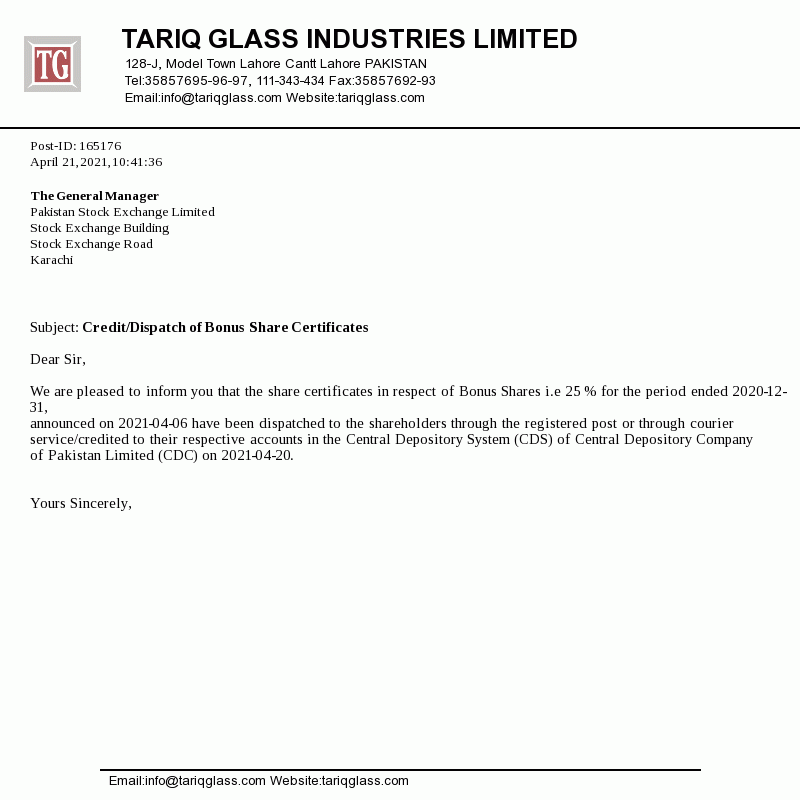 TG

TARIQ GLASS INDUSTRIES LIMITED
128-J, Model Town Lahore Cantt Lahore PAKISTAN
Tel:35857695-96-97, 111-343-434 Fax:35857692-93
Email:info@tariqglass.com Website:tariqglass.com

Post-ID: 165176
April 21,2021,10:41:36

The General Manager
Pakistan Stock Exchange Limited
Stock Exchange Building
Stock Exchange Road
Karachi

Subject: Credit/Dispatch of Bonus Share Certificates

Dear Sir,

We are pleased to inform you that the share certificates in respect of Bonus Shares i.e 25 % for the period ended 2020-12-31,
announced on 2021-04-06 have been dispatched to the shareholders through the registered post or through courier service/credited to their respective accounts in the Central Depository System (CDS) of Central Depository Company of Pakistan Limited (CDC) on 2021-04-20.

Yours Sincerely,

Email:info@tariqglass.com Website:tariqglass.com